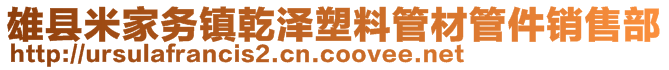 雄县米家务镇乾泽塑料管材管件销售部
http://ursulafrancis2.cn.coovee.net